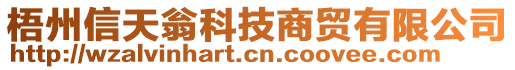 梧州信天翁科技商贸有限公司
http://wzalvinhart.cn.coovee.com